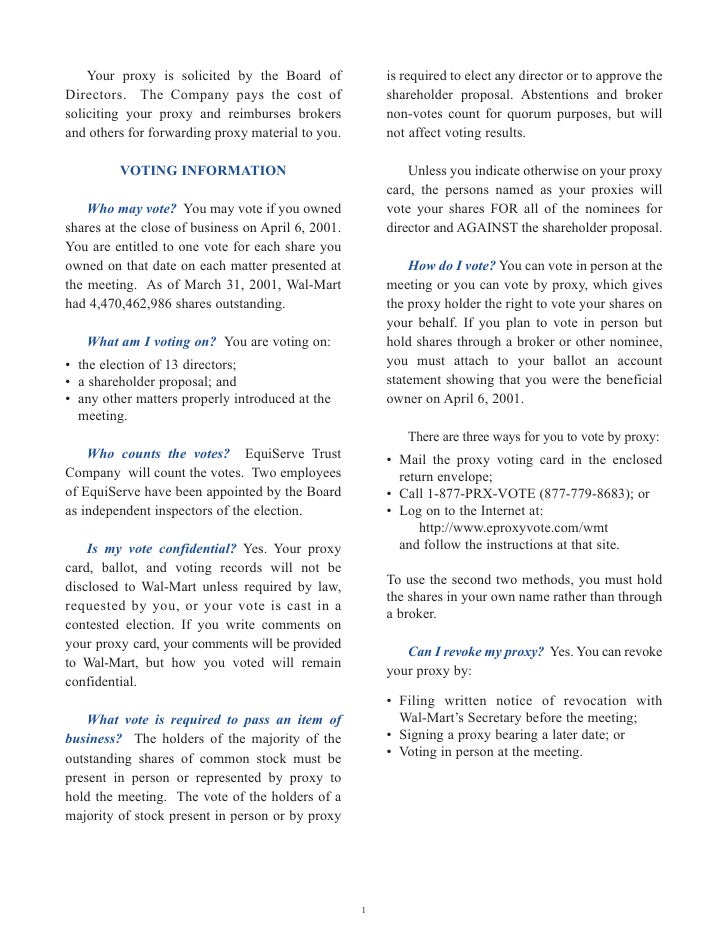 Your proxy is solicited by the Board of Directors. The Company pays the cost of soliciting your proxy and reimburses brokers and others for forwarding proxy material to you.

VOTING INFORMATION

Who may vote? You may vote if you owned shares at the close of business on April 6, 2001. You are entitled to one vote for each share you owned on that date on each matter presented at the meeting. As of March 31, 2001, Wal-Mart had 4,470,462,986 shares outstanding.

What am I voting on? You are voting on:
• the election of 13 directors;
• a shareholder proposal; and
• any other matters properly introduced at the meeting.

Who counts the votes? EquiServe Trust Company will count the votes. Two employees of EquiServe have been appointed by the Board as independent inspectors of the election.

Is my vote confidential? Yes. Your proxy card, ballot, and voting records will not be disclosed to Wal-Mart unless required by law, requested by you, or your vote is cast in a contested election. If you write comments on your proxy card, your comments will be provided to Wal-Mart, but how you voted will remain confidential.

What vote is required to pass an item of business? The holders of the majority of the outstanding shares of common stock must be present in person or represented by proxy to hold the meeting. The vote of the holders of a majority of stock present in person or by proxy is required to elect any director or to approve the shareholder proposal. Abstentions and broker non-votes count for quorum purposes, but will not affect voting results.

Unless you indicate otherwise on your proxy card, the persons named as your proxies will vote your shares FOR all of the nominees for director and AGAINST the shareholder proposal.

How do I vote? You can vote in person at the meeting or you can vote by proxy, which gives the proxy holder the right to vote your shares on your behalf. If you plan to vote in person but hold shares through a broker or other nominee, you must attach to your ballot an account statement showing that you were the beneficial owner on April 6, 2001.

There are three ways for you to vote by proxy:
• Mail the proxy voting card in the enclosed return envelope;
• Call 1-877-PRX-VOTE (877-779-8683); or
• Log on to the Internet at:
http://www.eproxyvote.com/wmt
and follow the instructions at that site.

To use the second two methods, you must hold the shares in your own name rather than through a broker.

Can I revoke my proxy? Yes. You can revoke your proxy by:
• Filing written notice of revocation with Wal-Mart's Secretary before the meeting;
• Signing a proxy bearing a later date; or
• Voting in person at the meeting.

1